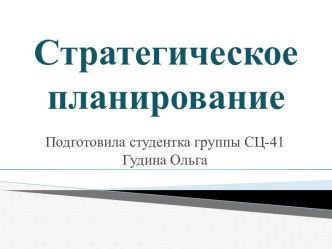 Стратегическое планирование

Подготовила студентка группы СЦ-41
Гудина Ольга